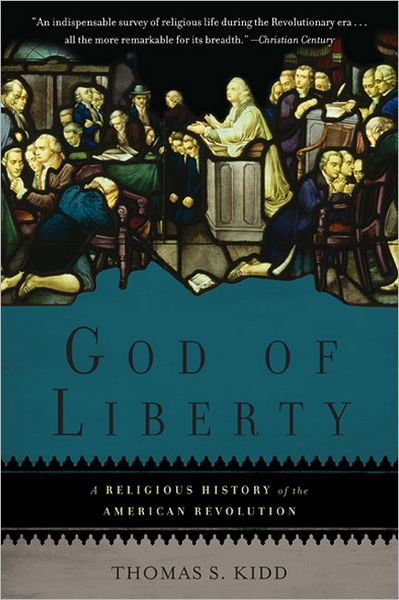 "An indispensable survey of religious life during the Revolutionary era . . . all the more remarkable for its breadth." —Christian Century

GOD OF LIBERTY

A RELIGIOUS HISTORY of the AMERICAN REVOLUTION

THOMAS S. KIDD